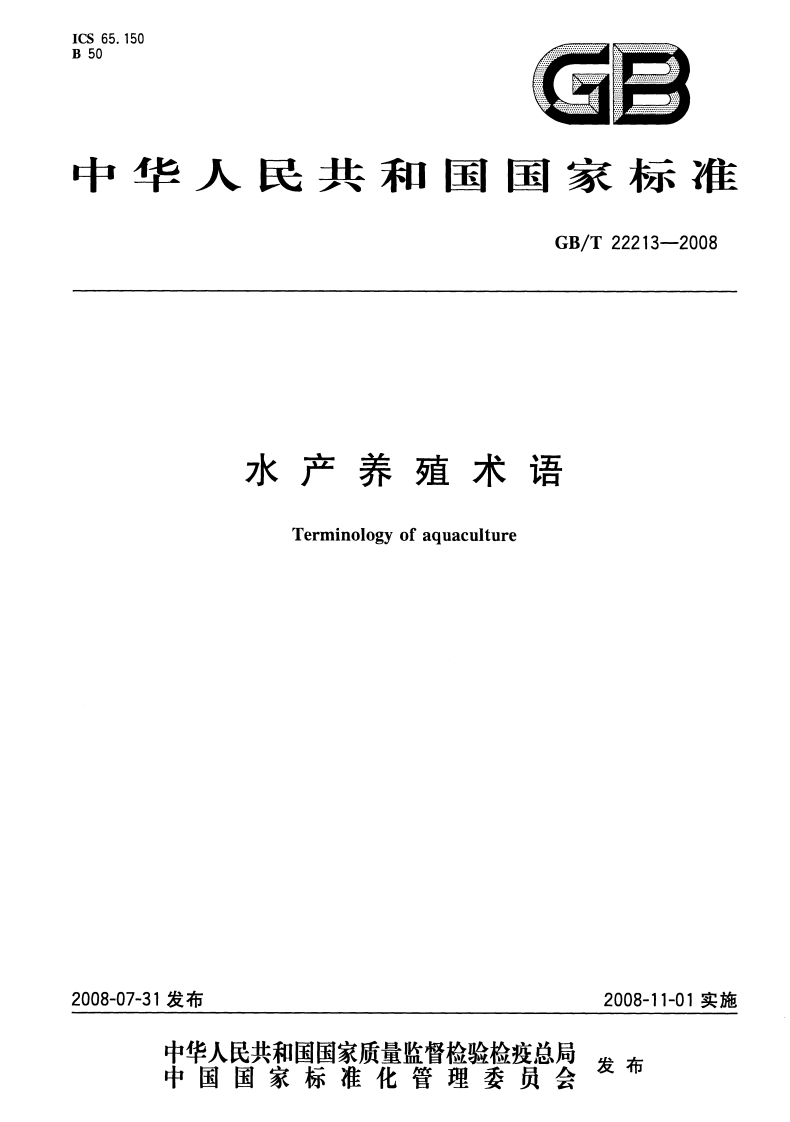 ICS 65.150
B 50

GB

中华人民共和国国家标准

GB/T 22213—2008

水产养殖术语

Terminology of aquaculture

2008-07-31发布

2008-11-01实施

中华人民共和国国家质量监督检验检疫总局
中国国家标准化管理委员会

发布